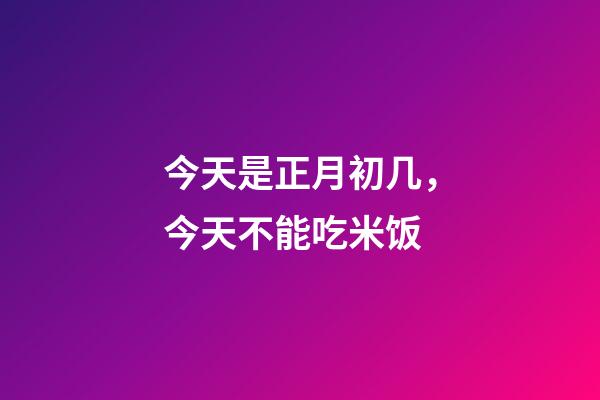 今天是正月初几，
今天不能吃米饭